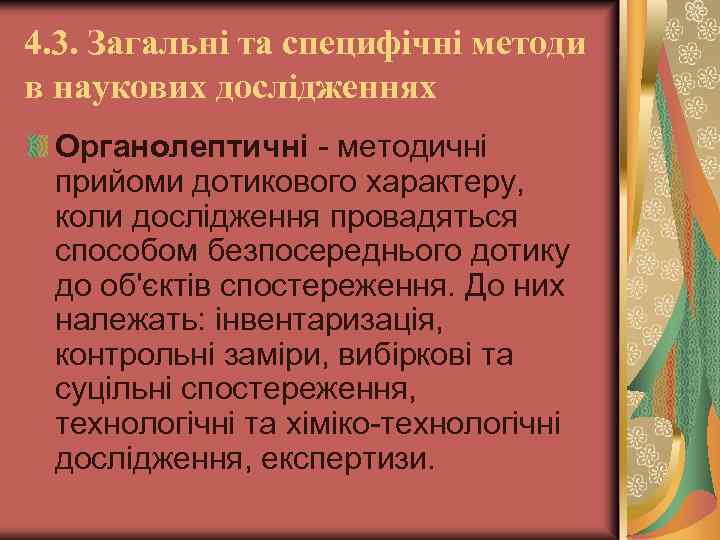 4.3. Загальні та специфічні методи в наукових дослідженнях

Органолептичні - методичні прийоми дотикового характеру, коли дослідження провадяться способом безпосереднього дотику до об'єктів спостереження. До них належать: інвентаризація, контрольні заміри, вибіркові та суцільні спостереження, технологічні та хіміко-технологічні дослідження, експертизи.